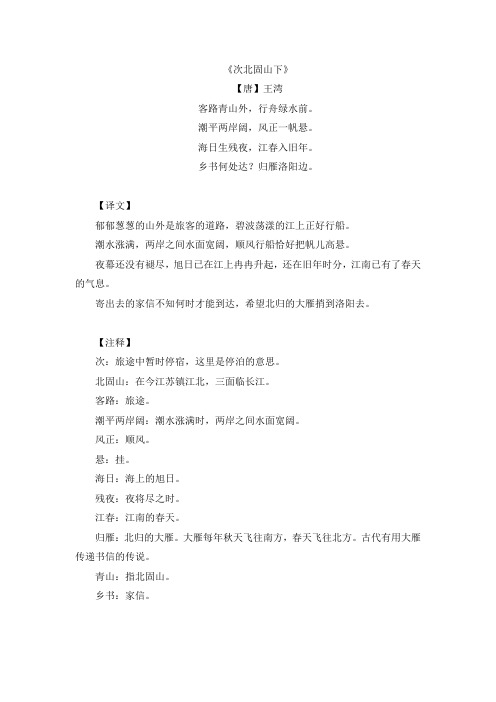 《次北固山下》
【唐】王湾
客路青山外，行舟绿水前。
潮平两岸阔，风正一帆悬。
海日生残夜，江春入旧年。
乡书何处达？归雁洛阳边。

【译文】
郁郁葱葱的山外是旅客的道路，碧波荡漾的江上正好行船。
潮水涨满，两岸之间水面宽阔，顺风行船恰好把帆儿高悬。
夜幕还没有褪尽，旭日已在江上冉冉升起，还在旧年时分，江南已有了春天的气息。
寄出去的家信不知何时才能到达，希望北归的大雁捎到洛阳去。

【注释】
次：旅途中暂时停宿，这里是停泊的意思。
北固山：在今江苏镇江北，三面临长江。
客路：旅途。
潮平两岸阔：潮水涨满时，两岸之间水面宽阔。
风正：顺风。
悬：挂。
海日：海上的旭日。
残夜：夜将尽之时。
江春：江南的春天。
归雁：北归的大雁。大雁每年秋天飞往南方，春天飞往北方。古代有用大雁传递书信的传说。
青山：指北固山。
乡书：家信。